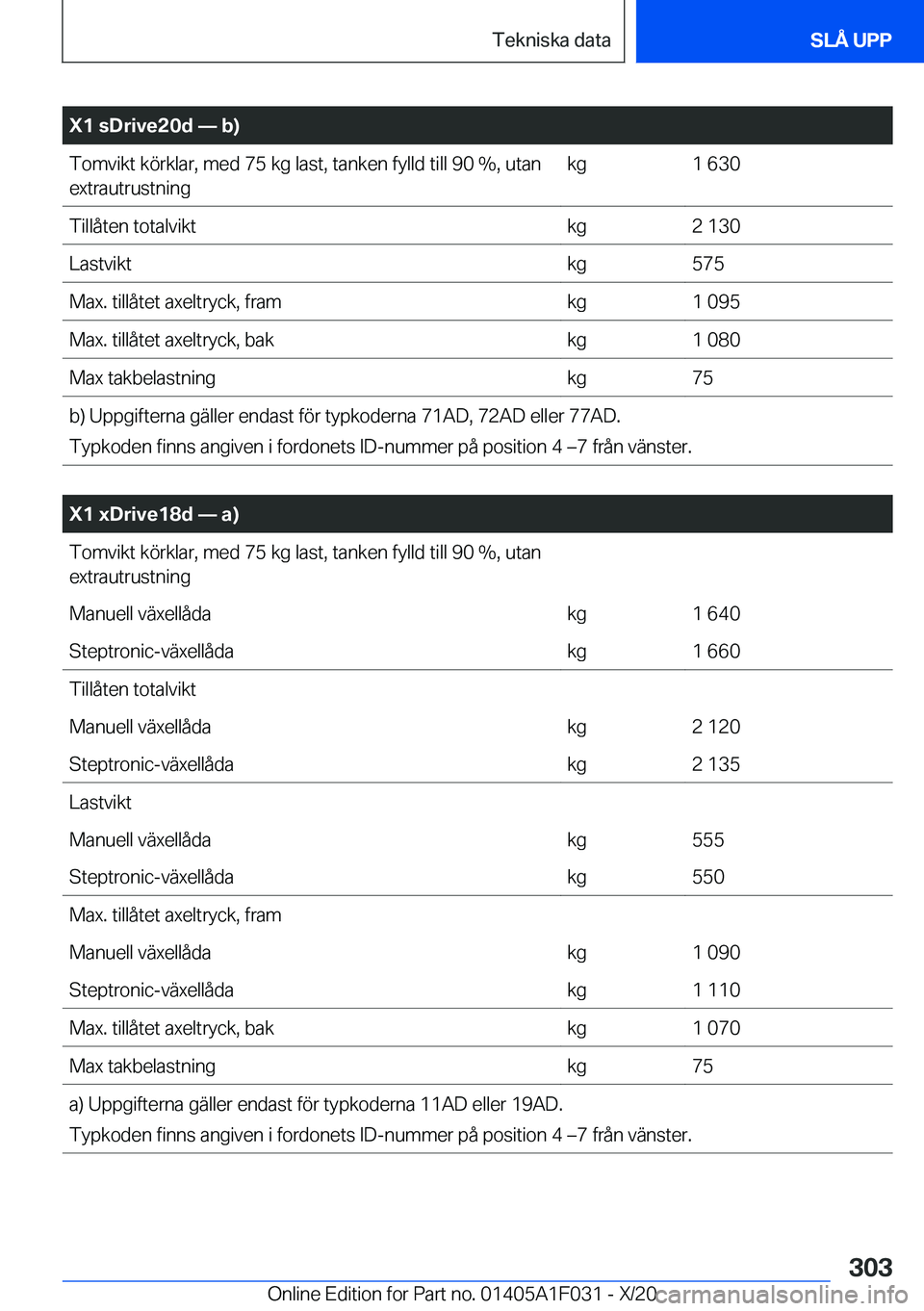 Tekniska data

SLÅ UPP

| X1 sDrive20d — b) | | |
|---|---|---|
| Tomvikt körklar, med 75 kg last, tanken fylld till 90 %, utan extrautrustning | kg | 1 630 |
| Tillåten totalvikt | kg | 2 130 |
| Lastvikt | kg | 575 |
| Max. tillåtet axeltryck, fram | kg | 1 095 |
| Max. tillåtet axeltryck, bak | kg | 1 080 |
| Max takbelastning | kg | 75 |

b) Uppgifterna gäller endast för typkoderna 71AD, 72AD eller 77AD.
Typkoden finns angiven i fordonets ID-nummer på position 4 –7 från vänster.

| X1 xDrive18d — a) | | |
|---|---|---|
| Tomvikt körklar, med 75 kg last, tanken fylld till 90 %, utan extrautrustning | | |
| Manuell växellåda | kg | 1 640 |
| Steptronic-växellåda | kg | 1 660 |
| Tillåten totalvikt | | |
| Manuell växellåda | kg | 2 120 |
| Steptronic-växellåda | kg | 2 135 |
| Lastvikt | | |
| Manuell växellåda | kg | 555 |
| Steptronic-växellåda | kg | 550 |
| Max. tillåtet axeltryck, fram | | |
| Manuell växellåda | kg | 1 090 |
| Steptronic-växellåda | kg | 1 110 |
| Max. tillåtet axeltryck, bak | kg | 1 070 |
| Max takbelastning | kg | 75 |

a) Uppgifterna gäller endast för typkoderna 11AD eller 19AD.
Typkoden finns angiven i fordonets ID-nummer på position 4 –7 från vänster.

303

Online Edition for Part no. 01405A1F031 - X/20 carmanualsonline.info